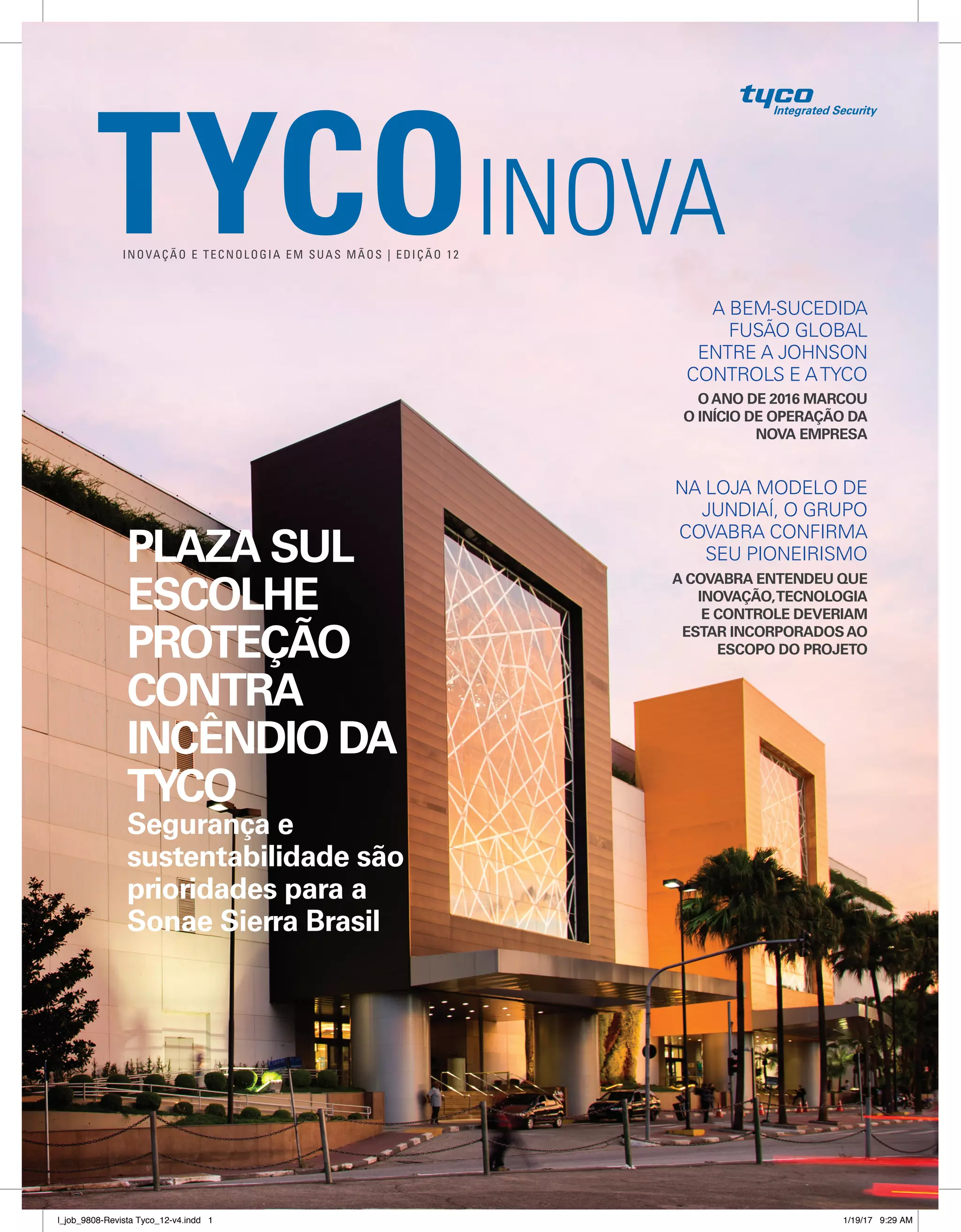 tyco
Integrated Security

TYCO INOVA

INOVAÇÃO E TECNOLOGIA EM SUAS MÃOS | EDIÇÃO 12

A BEM-SUCEDIDA FUSÃO GLOBAL ENTRE A JOHNSON CONTROLS E A TYCO

O ANO DE 2016 MARCOU O INÍCIO DE OPERAÇÃO DA NOVA EMPRESA

NA LOJA MODELO DE JUNDIAÍ, O GRUPO COVABRA CONFIRMA SEU PIONEIRISMO

A COVABRA ENTENDEU QUE INOVAÇÃO, TECNOLOGIA E CONTROLE DEVERIAM ESTAR INCORPORADOS AO ESCOPO DO PROJETO

PLAZA SUL ESCOLHE PROTEÇÃO CONTRA INCÊNDIO DA TYCO

Segurança e sustentabilidade são prioridades para a Sonae Sierra Brasil

I_job_9808-Revista Tyco_12-v4.indd 1

1/19/17 9:29 AM